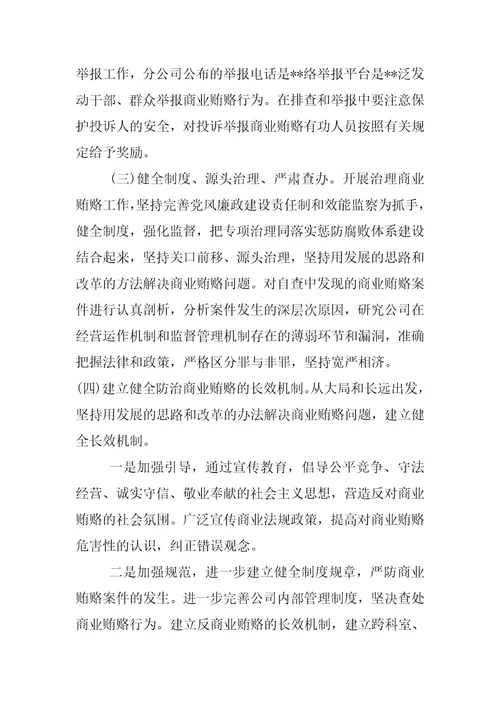 举报工作，分公司公布的举报电话是**络举报平台是**泛发动干部、群众举报商业贿赂行为。在排查和举报中要注意保护投诉人的安全，对投诉举报商业贿赂有功人员按照有关规定给予奖励。

(三)健全制度、源头治理、严肃查办。开展治理商业贿赂工作，坚持完善党风廉政建设责任制和效能监察为抓手，健全制度，强化监督，把专项治理同落实惩防腐败体系建设结合起来，坚持关口前移、源头治理，坚持用发展的思路和改革的方法解决商业贿赂问题。对自查中发现的商业贿赂案件进行认真剖析，分析案件发生的深层次原因，研究公司在经营运作机制和监督管理机制存在的薄弱环节和漏洞，准确把握法律和政策，严格区分罪与非罪，坚持宽严相济。

(四)建立健全防治商业贿赂的长效机制。从大局和长远出发，坚持用发展的思路和改革的办法解决商业贿赂问题，建立健全长效机制。

一是加强引导，通过宣传教育，倡导公平竞争、守法经营、诚实守信、敬业奉献的社会主义思想，营造反对商业贿赂的社会氛围。广泛宣传商业法规政策，提高对商业贿赂危害性的认识，纠正错误观念。

二是加强规范，进一步建立健全制度规章，严防商业贿赂案件的发生。进一步完善公司内部管理制度，坚决查处商业贿赂行为。建立反商业贿赂的长效机制，建立跨科室、